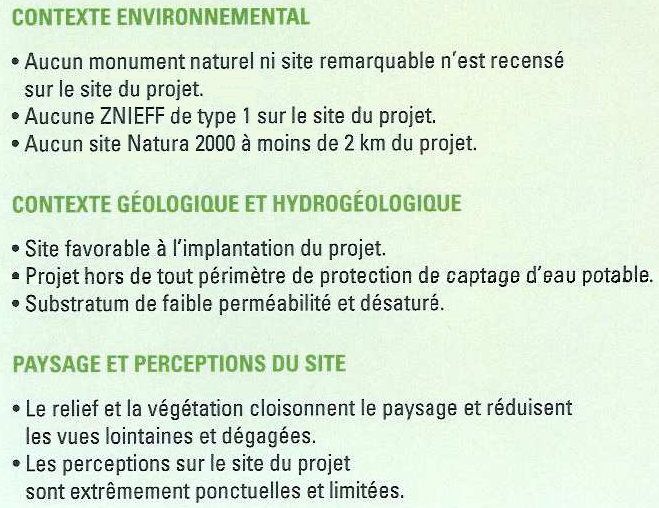 CONTEXTE ENVIRONNEMENTAL

• Aucun monument naturel ni site remarquable n'est recensé sur le site du projet.
• Aucune ZNIEFF de type 1 sur le site du projet.
• Aucun site Natura 2000 à moins de 2 km du projet.

CONTEXTE GÉOLOGIQUE ET HYDROGÉOLOGIQUE

• Site favorable à l'implantation du projet.
• Projet hors de tout périmètre de protection de captage d'eau potable.
• Substratum de faible perméabilité et désaturé.

PAYSAGE ET PERCEPTIONS DU SITE

• Le relief et la végétation cloisonnent le paysage et réduisent les vues lointaines et dégagées.
• Les perceptions sur le site du projet sont extrêmement ponctuelles et limitées.